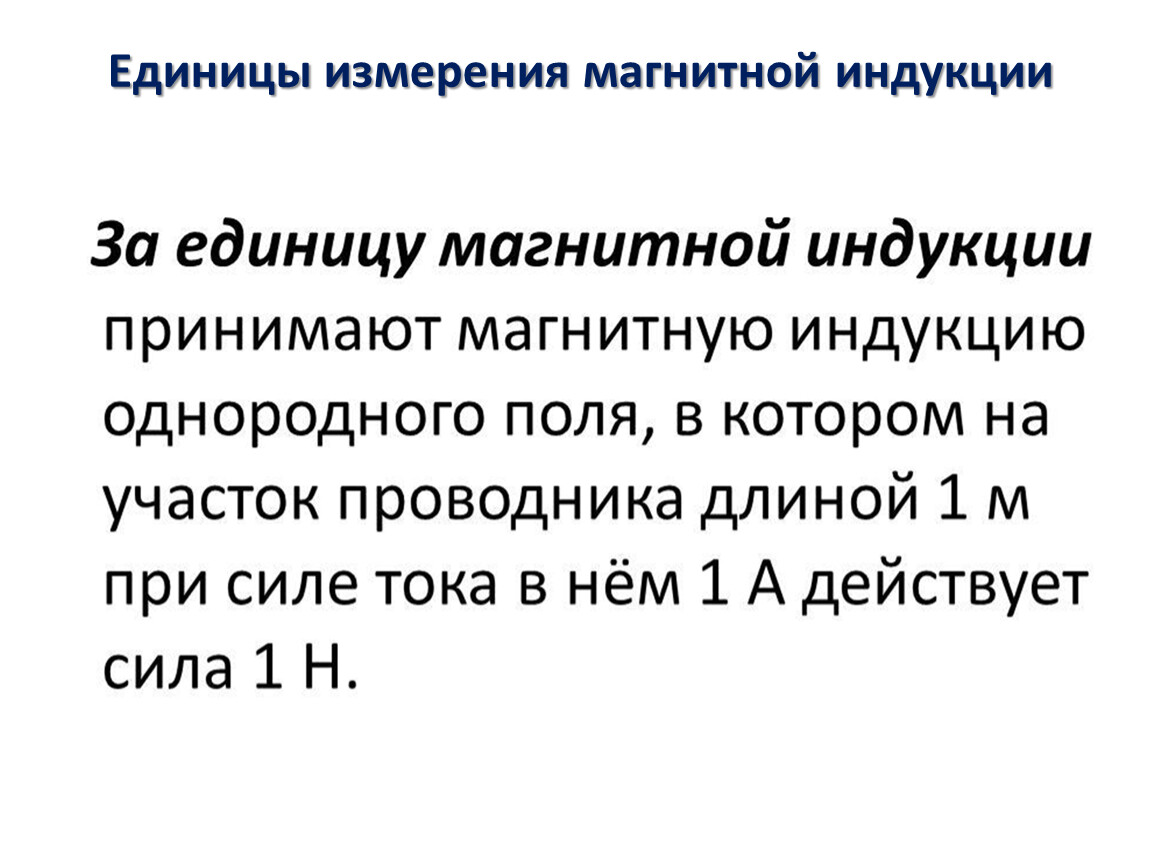 Единицы измерения магнитной индукции

За единицу магнитной индукции принимают магнитную индукцию однородного поля, в котором на участок проводника длиной 1 м при силе тока в нём 1 А действует сила 1 Н.